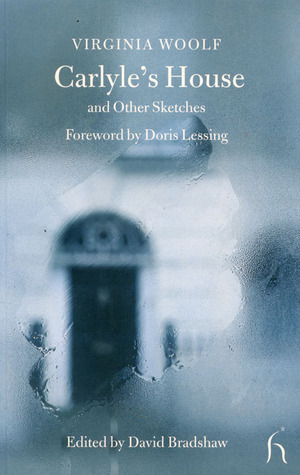 VIRGINIA WOOLF

Carlyle's House

and Other Sketches

Foreword by Doris Lessing

Edited by David Bradshaw

h